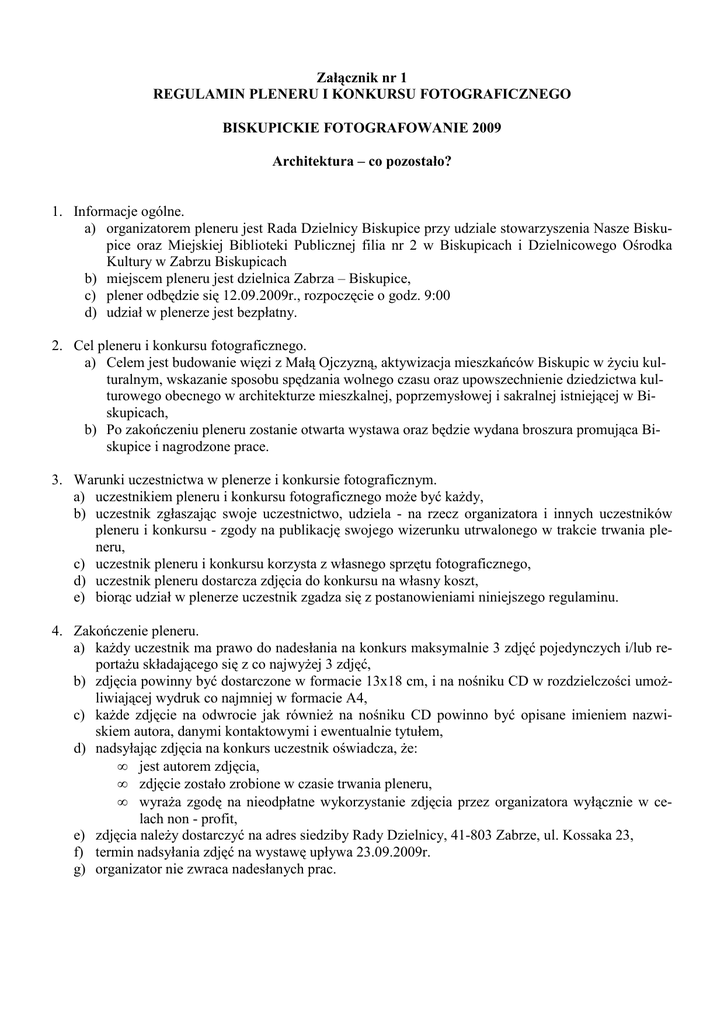 Załącznik nr 1
REGULAMIN PLENERU I KONKURSU FOTOGRAFICZNEGO

BISKUPICKIE FOTOGRAFOWANIE 2009

Architektura – co pozostało?

1. Informacje ogólne.
a) organizatorem pleneru jest Rada Dzielnicy Biskupice przy udziale stowarzyszenia Nasze Biskupice oraz Miejskiej Biblioteki Publicznej filia nr 2 w Biskupicach i Dzielnicowego Ośrodka Kultury w Zabrzu Biskupicach
b) miejscem pleneru jest dzielnica Zabrza – Biskupice,
c) plener odbędzie się 12.09.2009r., rozpoczęcie o godz. 9:00
d) udział w plenerze jest bezpłatny.

2. Cel pleneru i konkursu fotograficznego.
a) Celem jest budowanie więzi z Małą Ojczyzną, aktywizacja mieszkańców Biskupic w życiu kulturalnym, wskazanie sposobu spędzania wolnego czasu oraz upowszechnienie dziedzictwa kulturowego obecnego w architekturze mieszkalnej, poprzemysłowej i sakralnej istniejącej w Biskupicach,
b) Po zakończeniu pleneru zostanie otwarta wystawa oraz będzie wydana broszura promująca Biskupice i nagrodzone prace.

3. Warunki uczestnictwa w plenerze i konkursie fotograficznym.
a) uczestnikiem pleneru i konkursu fotograficznego może być każdy,
b) uczestnik zgłaszając swoje uczestnictwo, udziela - na rzecz organizatora i innych uczestników pleneru i konkursu - zgody na publikację swojego wizerunku utrwalonego w trakcie trwania pleneru,
c) uczestnik pleneru i konkursu korzysta z własnego sprzętu fotograficznego,
d) uczestnik pleneru dostarcza zdjęcia do konkursu na własny koszt,
e) biorąc udział w plenerze uczestnik zgadza się z postanowieniami niniejszego regulaminu.

4. Zakończenie pleneru.
a) każdy uczestnik ma prawo do nadesłania na konkurs maksymalnie 3 zdjęć pojedynczych i/lub reportażu składającego się z co najwyżej 3 zdjęć,
b) zdjęcia powinny być dostarczone w formacie 13x18 cm, i na nośniku CD w rozdzielczości umożliwiającej wydruk co najmniej w formacie A4,
c) każde zdjęcie na odwrocie jak również na nośniku CD powinno być opisane imieniem nazwiskiem autora, danymi kontaktowymi i ewentualnie tytułem,
d) nadsyłając zdjęcia na konkurs uczestnik oświadcza, że:
∞ jest autorem zdjęcia,
∞ zdjęcie zostało zrobione w czasie trwania pleneru,
∞ wyraża zgodę na nieodpłatne wykorzystanie zdjęcia przez organizatora wyłącznie w celach non - profit,
e) zdjęcia należy dostarczyć na adres siedziby Rady Dzielnicy, 41-803 Zabrze, ul. Kossaka 23,
f) termin nadsyłania zdjęć na wystawę upływa 23.09.2009r.
g) organizator nie zwraca nadesłanych prac.